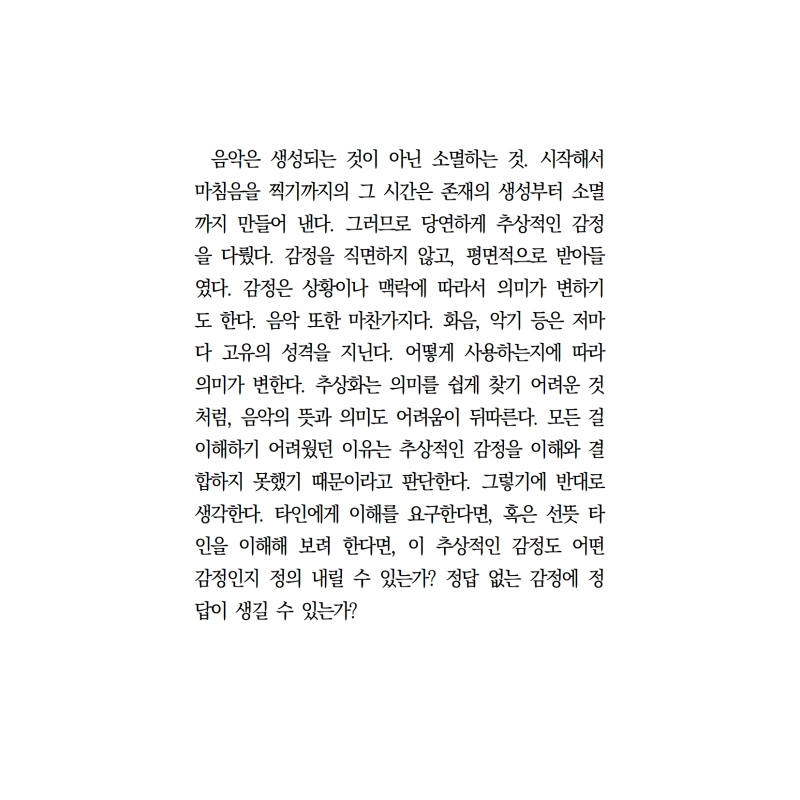 음악은 생성되는 것이 아닌 소멸하는 것. 시작해서 마침음을 찍기까지의 그 시간은 존재의 생성부터 소멸까지 만들어 낸다. 그러므로 당연하게 추상적인 감정을 다뤘다. 감정을 직면하지 않고, 평면적으로 받아들였다. 감정은 상황이나 맥락에 따라서 의미가 변하기도 한다. 음악 또한 마찬가지다. 화음, 악기 등은 저마다 고유의 성격을 지닌다. 어떻게 사용하는지에 따라 의미가 변한다. 추상화는 의미를 쉽게 찾기 어려운 것처럼, 음악의 뜻과 의미도 어려움이 뒤따른다. 모든 걸 이해하기 어려웠던 이유는 추상적인 감정을 이해와 결합하지 못했기 때문이라고 판단한다. 그렇기에 반대로 생각한다. 타인에게 이해를 요구한다면, 혹은 선뜻 타인을 이해해 보려 한다면, 이 추상적인 감정도 어떤 감정인지 정의 내릴 수 있는가? 정답 없는 감정에 정답이 생길 수 있는가?